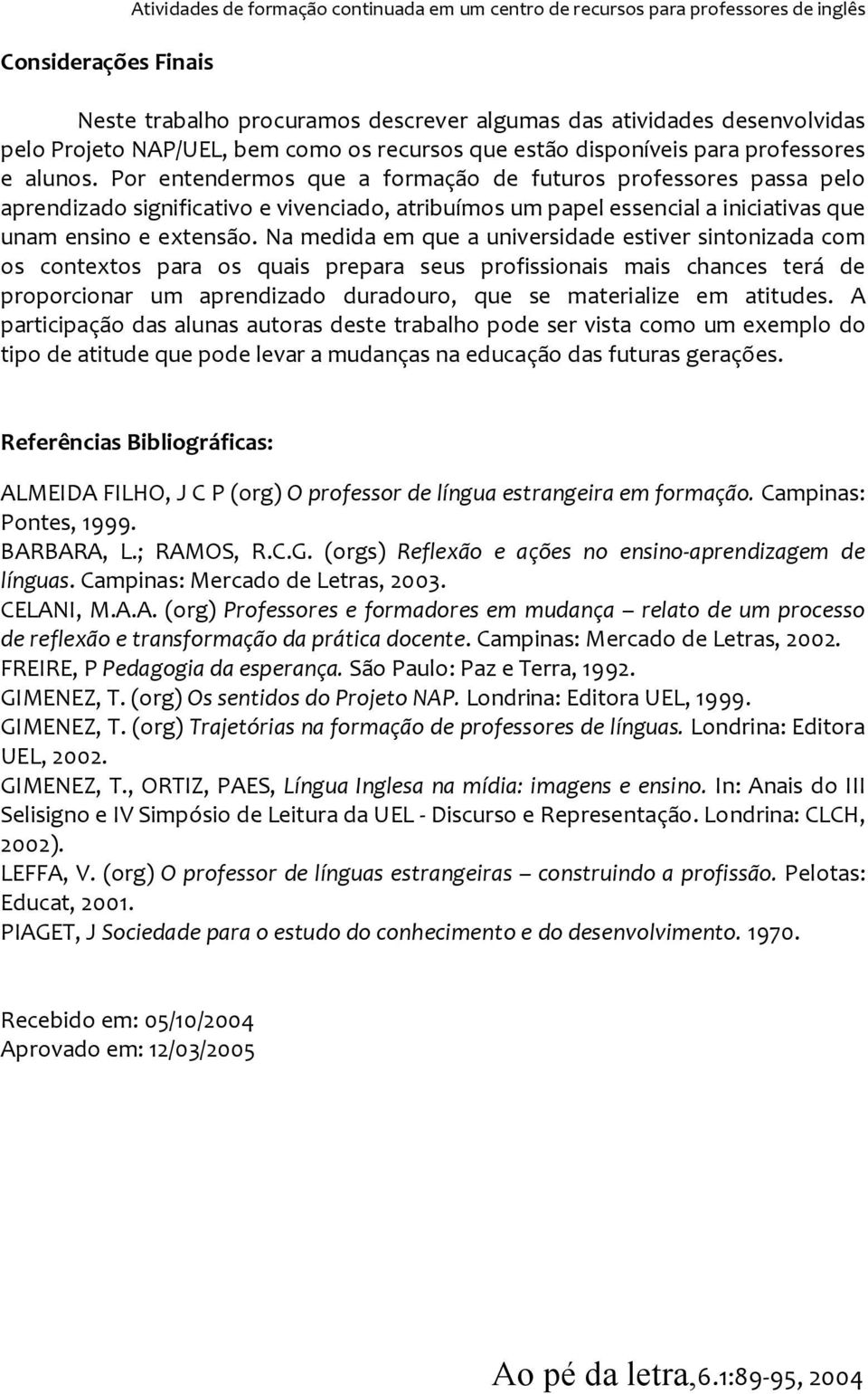 Atividades de formação continuada em um centro de recursos para professores de inglês

Considerações Finais

Neste trabalho procuramos descrever algumas das atividades desenvolvidas pelo Projeto NAP/UEL, bem como os recursos que estão disponíveis para professores e alunos. Por entendermos que a formação de futuros professores passa pelo aprendizado significativo e vivenciado, atribuímos um papel essencial a iniciativas que unam ensino e extensão. Na medida em que a universidade estiver sintonizada com os contextos para os quais prepara seus profissionais mais chances terá de proporcionar um aprendizado duradouro, que se materialize em atitudes. A participação das alunas autoras deste trabalho pode ser vista como um exemplo do tipo de atitude que pode levar a mudanças na educação das futuras gerações.

Referências Bibliográficas:

ALMEIDA FILHO, J C P (org) O professor de língua estrangeira em formação. Campinas: Pontes, 1999.
BARBARA, L.; RAMOS, R.C.G. (orgs) Reflexão e ações no ensino-aprendizagem de línguas. Campinas: Mercado de Letras, 2003.
CELANI, M.A.A. (org) Professores e formadores em mudança – relato de um processo de reflexão e transformação da prática docente. Campinas: Mercado de Letras, 2002.
FREIRE, P Pedagogia da esperança. São Paulo: Paz e Terra, 1992.
GIMENEZ, T. (org) Os sentidos do Projeto NAP. Londrina: Editora UEL, 1999.
GIMENEZ, T. (org) Trajetórias na formação de professores de línguas. Londrina: Editora UEL, 2002.
GIMENEZ, T., ORTIZ, PAES, Língua Inglesa na mídia: imagens e ensino. In: Anais do III Selisigno e IV Simpósio de Leitura da UEL - Discurso e Representação. Londrina: CLCH, 2002).
LEFFA, V. (org) O professor de línguas estrangeiras – construindo a profissão. Pelotas: Educat, 2001.
PIAGET, J Sociedade para o estudo do conhecimento e do desenvolvimento. 1970.

Recebido em: 05/10/2004
Aprovado em: 12/03/2005

Ao pé da letra,6.1:89-95, 2004